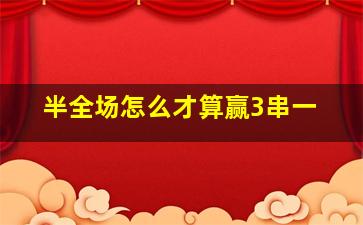 半全场怎么才算赢3串一